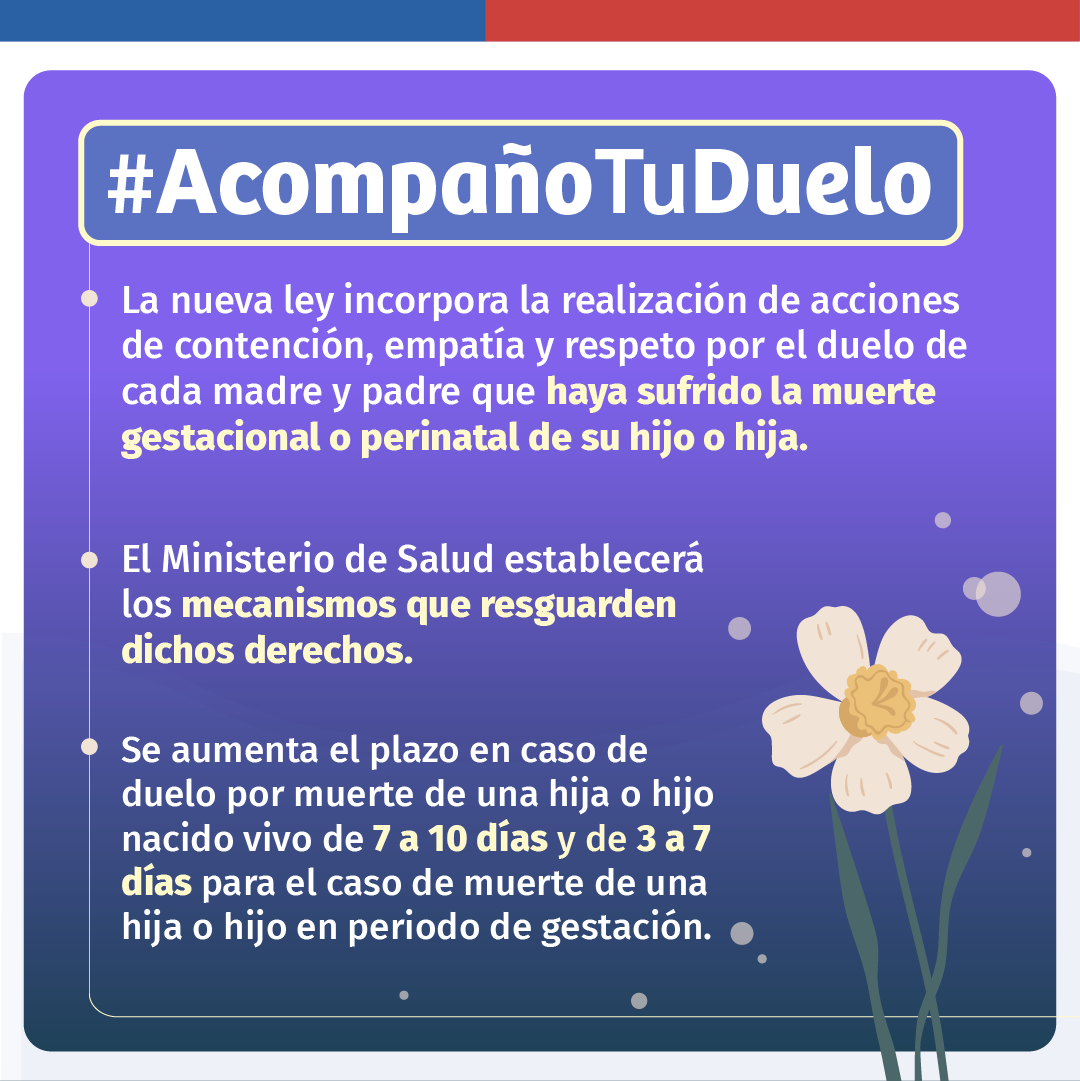 #AcompañoTuDuelo

La nueva ley incorpora la realización de acciones de contención, empatía y respeto por el duelo de cada madre y padre que haya sufrido la muerte gestacional o perinatal de su hijo o hija.

El Ministerio de Salud establecerá los mecanismos que resguarden dichos derechos.

Se aumenta el plazo en caso de duelo por muerte de una hija o hijo nacido vivo de 7 a 10 días y de 3 a 7 días para el caso de muerte de una hija o hijo en periodo de gestación.